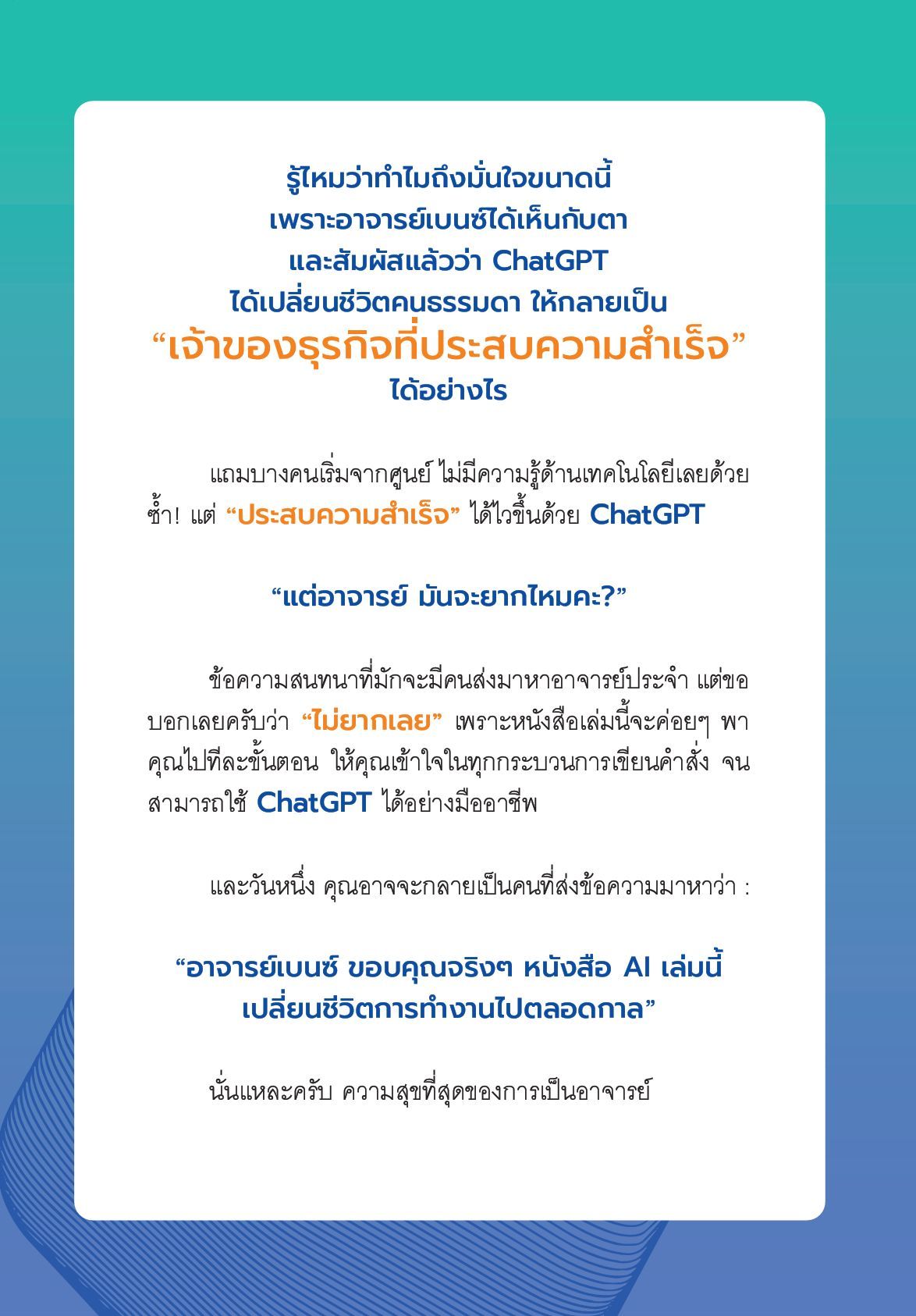 รู้ไหมว่าทำไมถึงมั่นใจขนาดนี้
เพราะอาจารย์เบนซ์ได้เห็นกับตา
และสัมผัสแล้วว่า ChatGPT
ได้เปลี่ยนชีวิตคนธรรมดา ให้กลายเป็น
“เจ้าของธุรกิจที่ประสบความสำเร็จ”
ได้อย่างไร

แถมบางคนเริ่มจากศูนย์ ไม่มีความรู้ด้านเทคโนโลยีเลยด้วยซ้ำ! แต่ “ประสบความสำเร็จ” ได้ไวขึ้นด้วย ChatGPT

“แต่อาจารย์ มันจะยากไหมคะ?”

ข้อความสนทนาที่มักจะมีคนส่งมาหาอาจารย์ประจำ แต่ขอบอกเลยครับว่า “ไม่ยากเลย” เพราะหนังสือเล่มนี้จะค่อยๆ พาคุณไปทีละขั้นตอน ให้คุณเข้าใจในทุกกระบวนการเขียนคำสั่ง จนสามารถใช้ ChatGPT ได้อย่างมืออาชีพ

และวันหนึ่ง คุณอาจจะกลายเป็นคนที่ส่งข้อความมาหาว่า :

“อาจารย์เบนซ์ ขอบคุณจริงๆ หนังสือ AI เล่มนี้
เปลี่ยนชีวิตการทำงานไปตลอดกาล”

นั่นแหละครับ ความสุขที่สุดของการเป็นอาจารย์